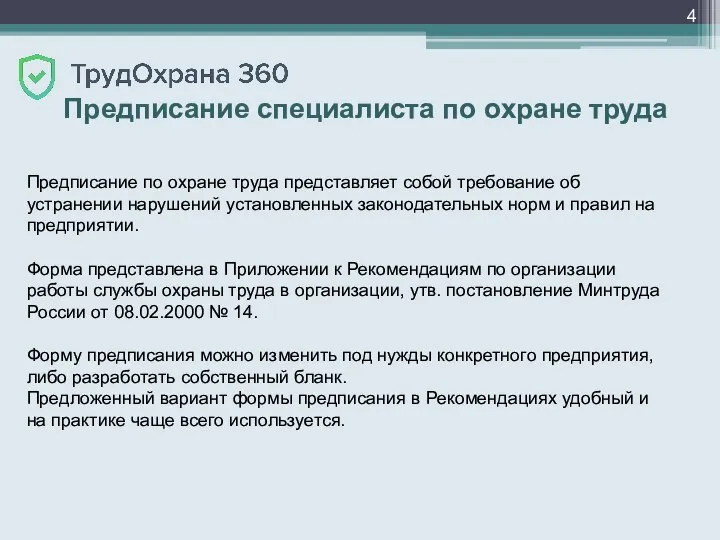 4

ТрудОхрана 360

Предписание специалиста по охране труда

Предписание по охране труда представляет собой требование об устранении нарушений установленных законодательных норм и правил на предприятии.

Форма представлена в Приложении к Рекомендациям по организации работы службы охраны труда в организации, утв. постановление Минтруда России от 08.02.2000 № 14.

Форму предписания можно изменить под нужды конкретного предприятия, либо разработать собственный бланк.
Предложенный вариант формы предписания в Рекомендациях удобный и на практике чаще всего используется.